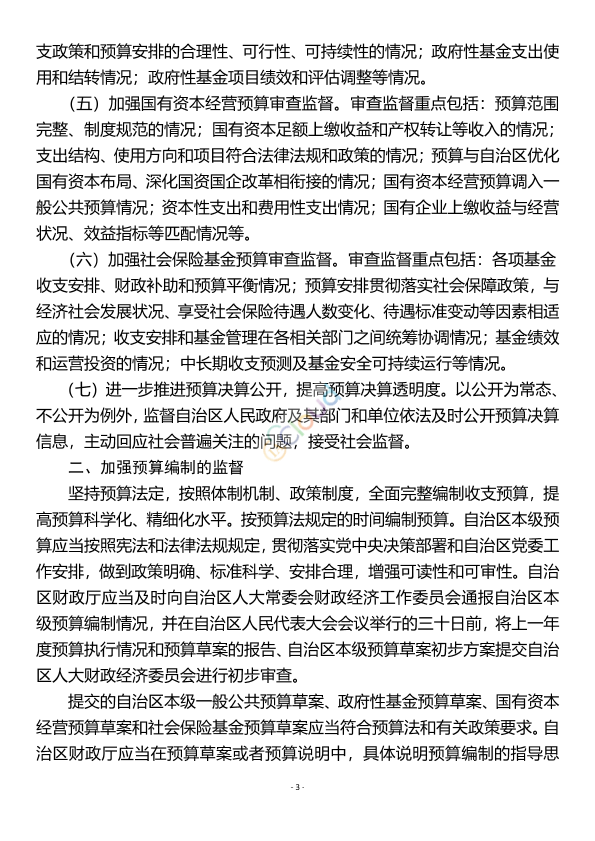 支政策和预算安排的合理性、可行性、可持续性的情况；政府性基金支出使用和结转情况；政府性基金项目绩效和评估调整等情况。

（五）加强国有资本经营预算审查监督。审查监督重点包括：预算范围完整、制度规范的情况；国有资本足额上缴收益和产权转让等收入的情况；支出结构、使用方向和项目符合法律法规和政策的情况；预算与自治区优化国有资本布局、深化国资国企改革相衔接的情况；国有资本经营预算调入一般公共预算情况；资本性支出和费用性支出情况；国有企业上缴收益与经营状况、效益指标等匹配情况等。

（六）加强社会保险基金预算审查监督。审查监督重点包括：各项基金收支安排、财政补助和预算平衡情况；预算安排贯彻落实社会保障政策，与经济社会发展状况、享受社会保险待遇人数变化、待遇标准变动等因素相适应的情况；收支安排和基金管理在各相关部门之间统筹协调情况；基金绩效和运营投资的情况；中长期收支预测及基金安全可持续运行等情况。

（七）进一步推进预算决算公开，提高预算决算透明度。以公开为常态、不公开为例外，监督自治区人民政府及其部门和单位依法及时公开预算决算信息，主动回应社会普遍关注的问题，接受社会监督。

二、加强预算编制的监督

坚持预算法定，按照体制机制、政策制度，全面完整编制收支预算，提高预算科学化、精细化水平。按预算法规定的时间编制预算。自治区本级预算应当按照宪法和法律法规规定，贯彻落实党中央决策部署和自治区党委工作安排，做到政策明确、标准科学、安排合理，增强可读性和可审性。自治区财政厅应当及时向自治区人大常委会财政经济工作委员会通报自治区本级预算编制情况，并在自治区人民代表大会会议举行的三十日前，将上一年度预算执行情况和预算草案的报告、自治区本级预算草案初步方案提交自治区人大财政经济委员会进行初步审查。

提交的自治区本级一般公共预算草案、政府性基金预算草案、国有资本经营预算草案和社会保险基金预算草案应当符合预算法和有关政策要求。自治区财政厅应当在预算草案或者预算说明中，具体说明预算编制的指导思

- 3 -